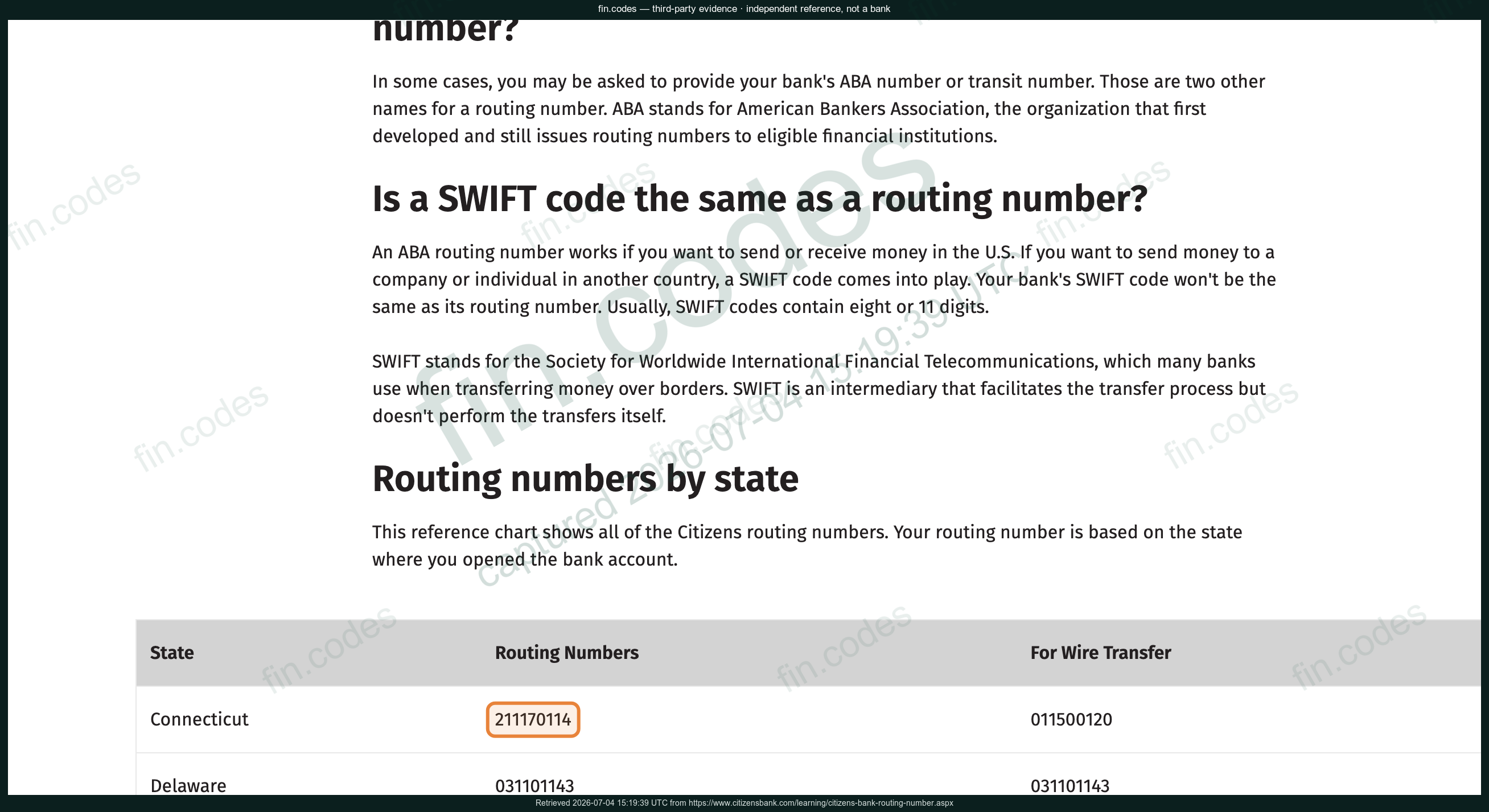 fin.codes — third-party evidence · independent reference, not a bank

number?

In some cases, you may be asked to provide your bank's ABA number or transit number. Those are two other names for a routing number. ABA stands for American Bankers Association, the organization that first developed and still issues routing numbers to eligible financial institutions.

Is a SWIFT code the same as a routing number?

An ABA routing number works if you want to send or receive money in the U.S. If you want to send money to a company or individual in another country, a SWIFT code comes into play. Your bank's SWIFT code won't be the same as its routing number. Usually, SWIFT codes contain eight or 11 digits.

SWIFT stands for the Society for Worldwide International Financial Telecommunications, which many banks use when transferring money over borders. SWIFT is an intermediary that facilitates the transfer process but doesn't perform the transfers itself.

Routing numbers by state

This reference chart shows all of the Citizens routing numbers. Your routing number is based on the state where you opened the bank account.

| State | Routing Numbers | For Wire Transfer |
|---|---|---|
| Connecticut | 211170114 | 011500120 |
| Delaware | 031101143 | 031101143 |

fin.codes
captured 2026-07-04 15:19:39 UTC

Retrieved 2026-07-04 15:19:39 UTC from https://www.citizensbank.com/learning/citizens-bank-routing-number.aspx